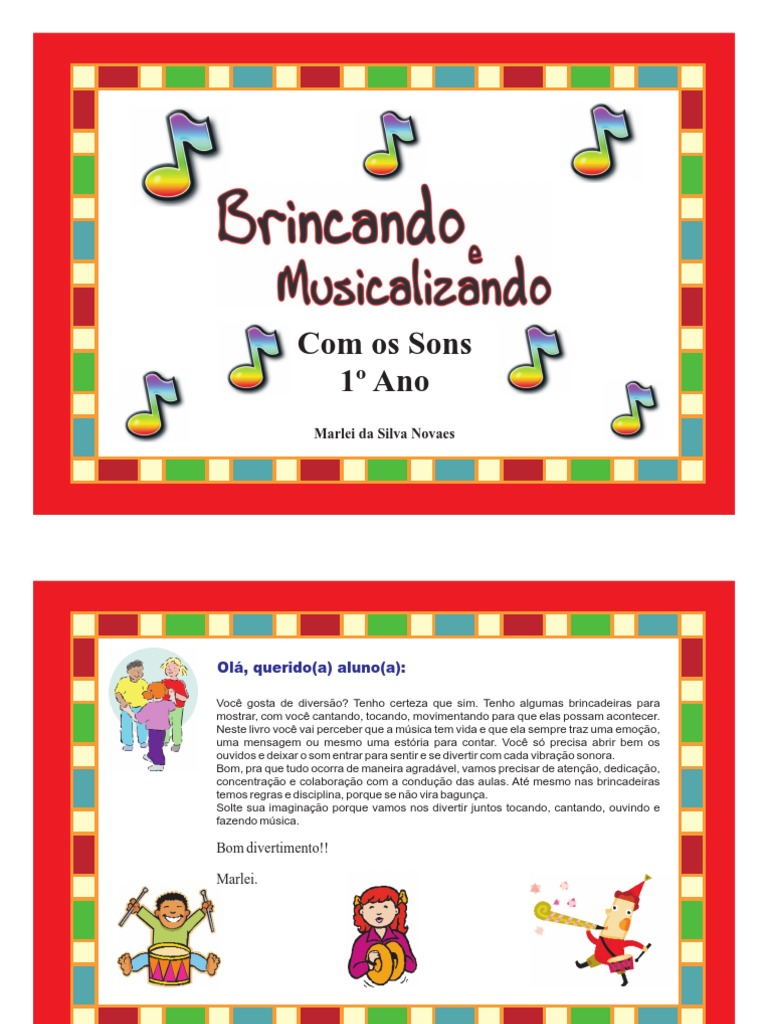 Brincando e Musicalizando

Com os Sons
1º Ano

Marlei da Silva Novaes

Olá, querido(a) aluno(a):

Você gosta de diversão? Tenho certeza que sim. Tenho algumas brincadeiras para mostrar, com você cantando, tocando, movimentando para que elas possam acontecer. Neste livro você vai perceber que a música tem vida e que ela sempre traz uma emoção, uma mensagem ou mesmo uma estória para contar. Você só precisa abrir bem os ouvidos e deixar o som entrar para sentir e se divertir com cada vibração sonora.
Bom, pra que tudo ocorra de maneira agradável, vamos precisar de atenção, dedicação, concentração e colaboração com a condução das aulas. Até mesmo nas brincadeiras temos regras e disciplina, porque se não vira bagunça.
Solte sua imaginação porque vamos nos divertir juntos tocando, cantando, ouvindo e fazendo música.

Bom divertimento!!

Marlei.